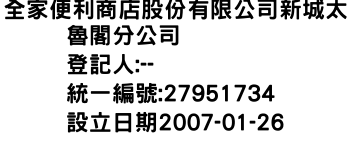 全家便利商店股份有限公司新城太魯閣分公司
登記人:--
統一編號:27951734
設立日期2007-01-26